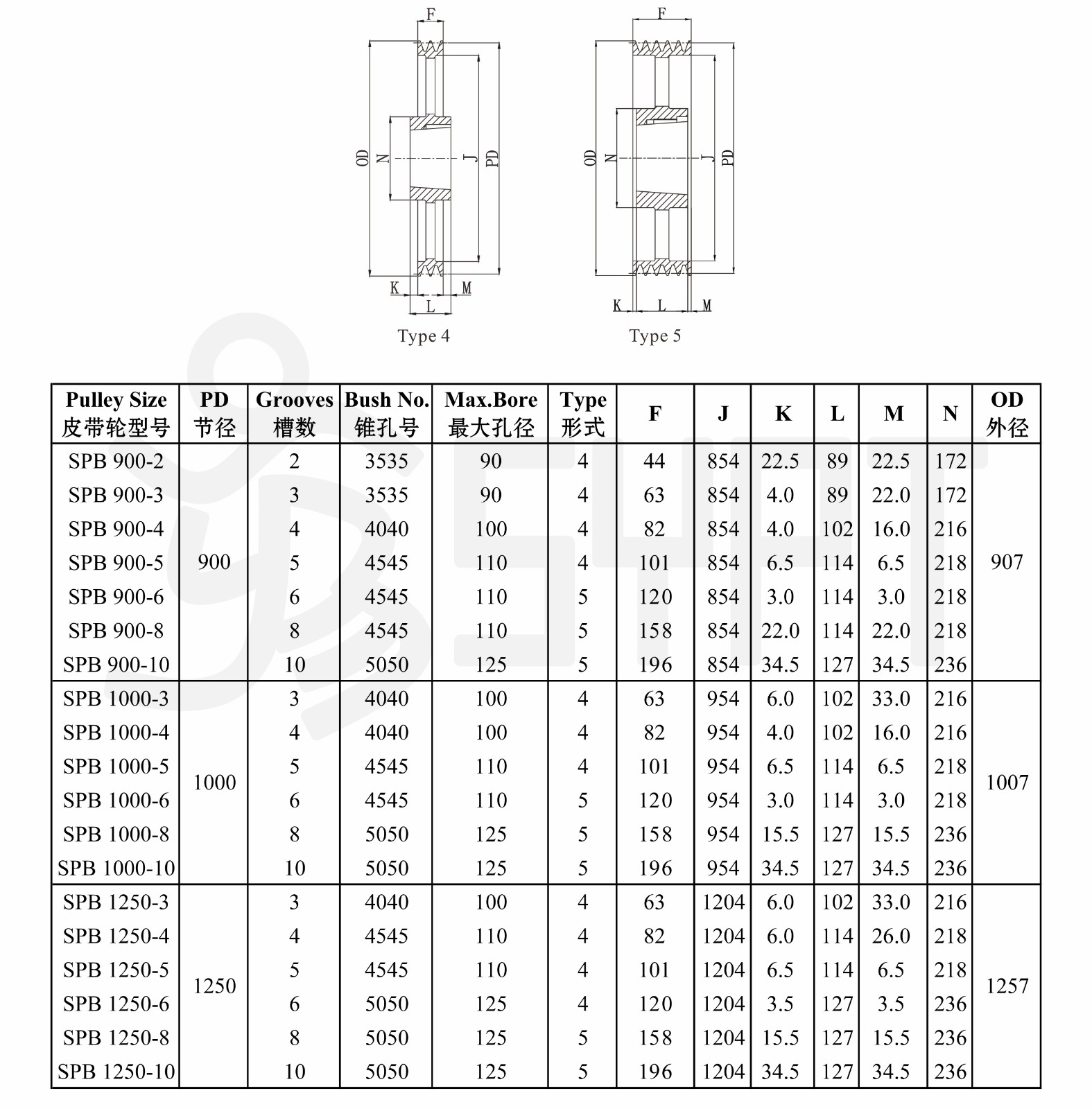 F
OD N J PD
K L M
Type 4

F
OD N J PD
K L M
Type 5

| Pulley Size 皮带轮型号 | PD 节径 | Grooves 槽数 | Bush No. 锥孔号 | Max.Bore 最大孔径 | Type 形式 | F | J | K | L | M | N | OD 外径 |
|---|---|---|---|---|---|---|---|---|---|---|---|---|
| SPB 900-2 | 900 | 2 | 3535 | 90 | 4 | 44 | 854 | 22.5 | 89 | 22.5 | 172 | 907 |
| SPB 900-3 | | 3 | 3535 | 90 | 4 | 63 | 854 | 4.0 | 89 | 22.0 | 172 | |
| SPB 900-4 | | 4 | 4040 | 100 | 4 | 82 | 854 | 4.0 | 102 | 16.0 | 216 | |
| SPB 900-5 | | 5 | 4545 | 110 | 4 | 101 | 854 | 6.5 | 114 | 6.5 | 218 | |
| SPB 900-6 | | 6 | 4545 | 110 | 5 | 120 | 854 | 3.0 | 114 | 3.0 | 218 | |
| SPB 900-8 | | 8 | 4545 | 110 | 5 | 158 | 854 | 22.0 | 114 | 22.0 | 218 | |
| SPB 900-10 | | 10 | 5050 | 125 | 5 | 196 | 854 | 34.5 | 127 | 34.5 | 236 | |
| SPB 1000-3 | 1000 | 3 | 4040 | 100 | 4 | 63 | 954 | 6.0 | 102 | 33.0 | 216 | 1007 |
| SPB 1000-4 | | 4 | 4040 | 100 | 4 | 82 | 954 | 4.0 | 102 | 16.0 | 216 | |
| SPB 1000-5 | | 5 | 4545 | 110 | 4 | 101 | 954 | 6.5 | 114 | 6.5 | 218 | |
| SPB 1000-6 | | 6 | 4545 | 110 | 5 | 120 | 954 | 3.0 | 114 | 3.0 | 218 | |
| SPB 1000-8 | | 8 | 5050 | 125 | 5 | 158 | 954 | 15.5 | 127 | 15.5 | 236 | |
| SPB 1000-10 | | 10 | 5050 | 125 | 5 | 196 | 954 | 34.5 | 127 | 34.5 | 236 | |
| SPB 1250-3 | 1250 | 3 | 4040 | 100 | 4 | 63 | 1204 | 6.0 | 102 | 33.0 | 216 | 1257 |
| SPB 1250-4 | | 4 | 4545 | 110 | 4 | 82 | 1204 | 6.0 | 114 | 26.0 | 218 | |
| SPB 1250-5 | | 5 | 4545 | 110 | 4 | 101 | 1204 | 6.5 | 114 | 6.5 | 218 | |
| SPB 1250-6 | | 6 | 5050 | 125 | 4 | 120 | 1204 | 3.5 | 127 | 3.5 | 236 | |
| SPB 1250-8 | | 8 | 5050 | 125 | 5 | 158 | 1204 | 15.5 | 127 | 15.5 | 236 | |
| SPB 1250-10 | | 10 | 5050 | 125 | 5 | 196 | 1204 | 34.5 | 127 | 34.5 | 236 | |